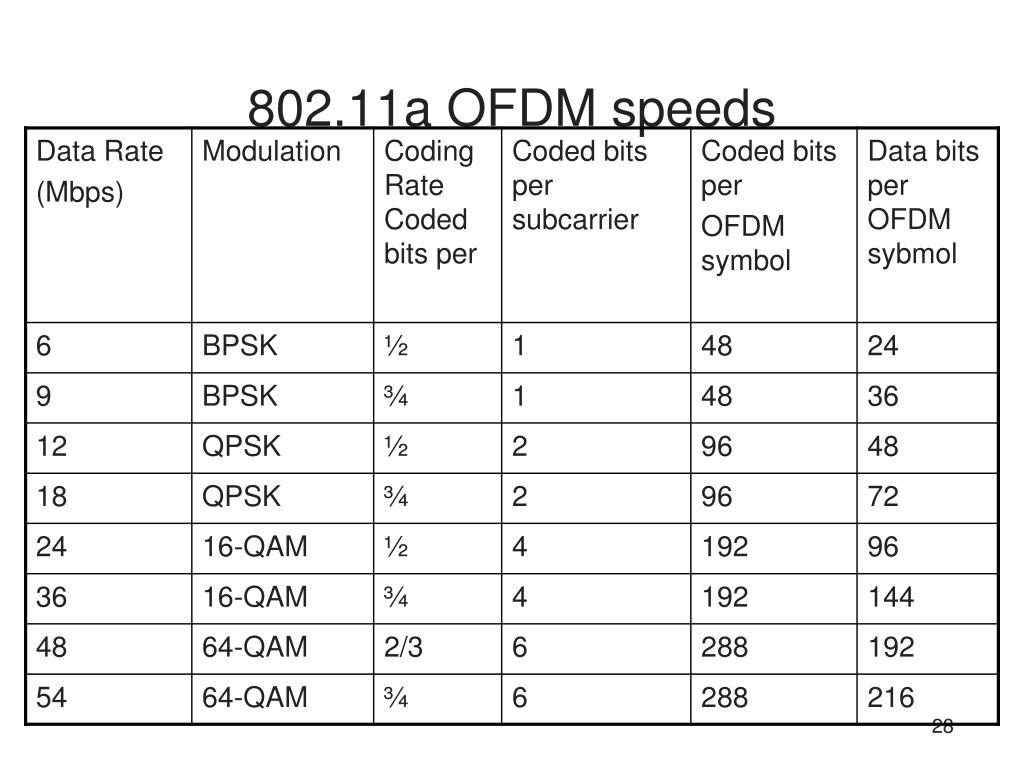 802.11a OFDM speeds

| Data Rate (Mbps) | Modulation | Coding Rate Coded bits per | Coded bits per subcarrier | Coded bits per OFDM symbol | Data bits per OFDM sybmol |
|---|---|---|---|---|---|
| 6 | BPSK | ½ | 1 | 48 | 24 |
| 9 | BPSK | ¾ | 1 | 48 | 36 |
| 12 | QPSK | ½ | 2 | 96 | 48 |
| 18 | QPSK | ¾ | 2 | 96 | 72 |
| 24 | 16-QAM | ½ | 4 | 192 | 96 |
| 36 | 16-QAM | ¾ | 4 | 192 | 144 |
| 48 | 64-QAM | 2/3 | 6 | 288 | 192 |
| 54 | 64-QAM | ¾ | 6 | 288 | 216 |

28